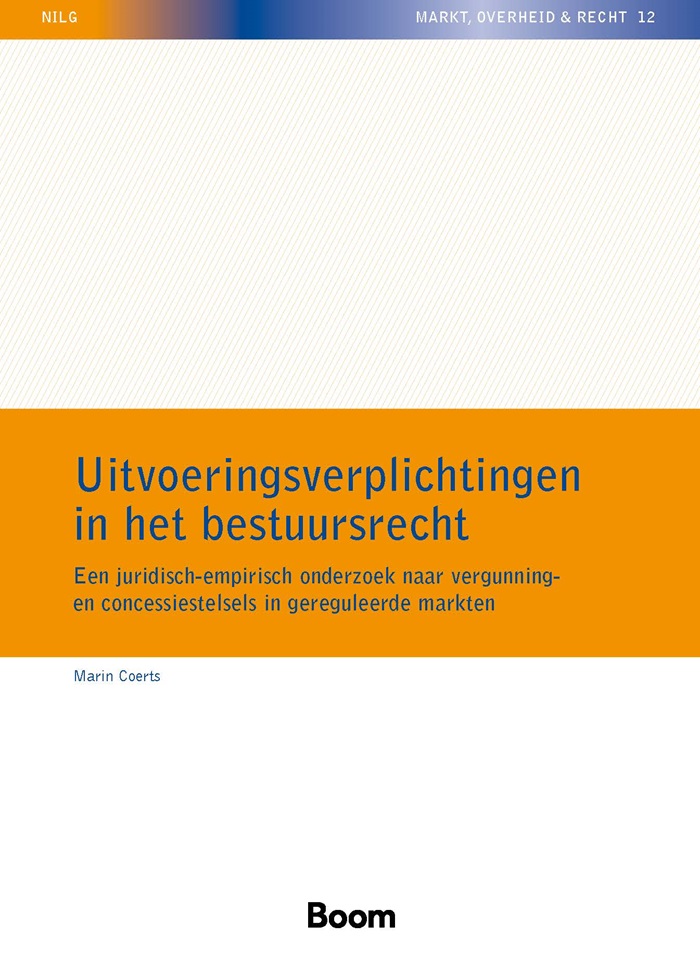 NILG

MARKT, OVERHEID & RECHT 12

Uitvoeringsverplichtingen in het bestuursrecht

Een juridisch-empirisch onderzoek naar vergunning- en concessiestelsels in gereguleerde markten

Marin Coerts

Boom